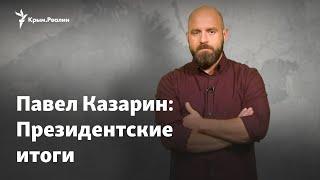 Крым.Реалии

Павел Казарин: Президентские итоги